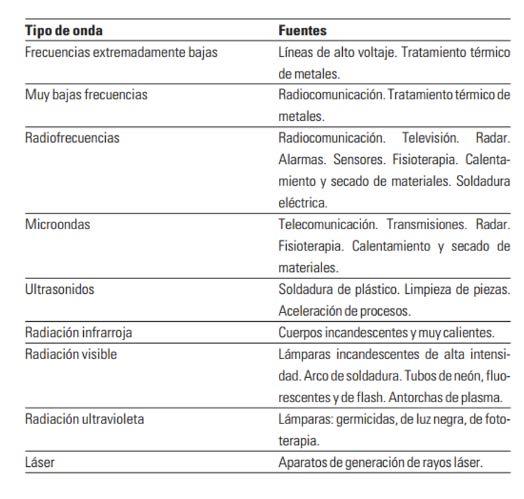 | Tipo de onda | Fuentes |
|---|---|
| Frecuencias extremadamente bajas | Líneas de alto voltaje. Tratamiento térmico de metales. |
| Muy bajas frecuencias | Radiocomunicación. Tratamiento térmico de metales. |
| Radiofrecuencias | Radiocomunicación. Televisión. Radar. Alarmas. Sensores. Fisioterapia. Calentamiento y secado de materiales. Soldadura eléctrica. |
| Microondas | Telecomunicación. Transmisiones. Radar. Fisioterapia. Calentamiento y secado de materiales. |
| Ultrasonidos | Soldadura de plástico. Limpieza de piezas. Aceleración de procesos. |
| Radiación infrarroja | Cuerpos incandescentes y muy calientes. |
| Radiación visible | Lámparas incandescentes de alta intensidad. Arco de soldadura. Tubos de neón, fluorescentes y de flash. Antorchas de plasma. |
| Radiación ultravioleta | Lámparas: germicidas, de luz negra, de fototerapia. |
| Láser | Aparatos de generación de rayos láser. |